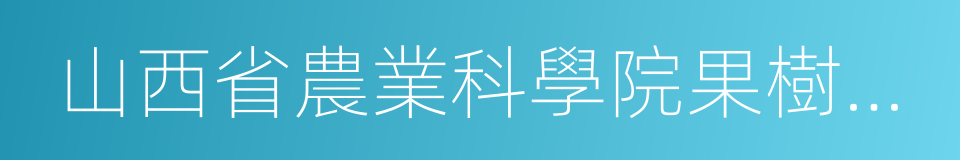 山西省農業科學院果樹...